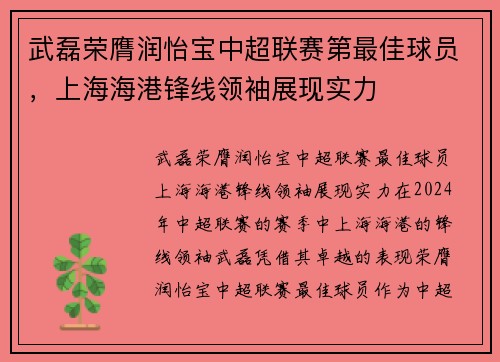 武磊荣膺润怡宝中超联赛第最佳球员，上海海港锋线领袖展现实力

武磊荣膺润怡宝中超联赛最佳球员上海海港锋线领袖展现实力在2024年中超联赛的赛季中上海海港的锋线领袖武磊凭借其卓越的表现荣膺润怡宝中超联赛最佳球员作为中超